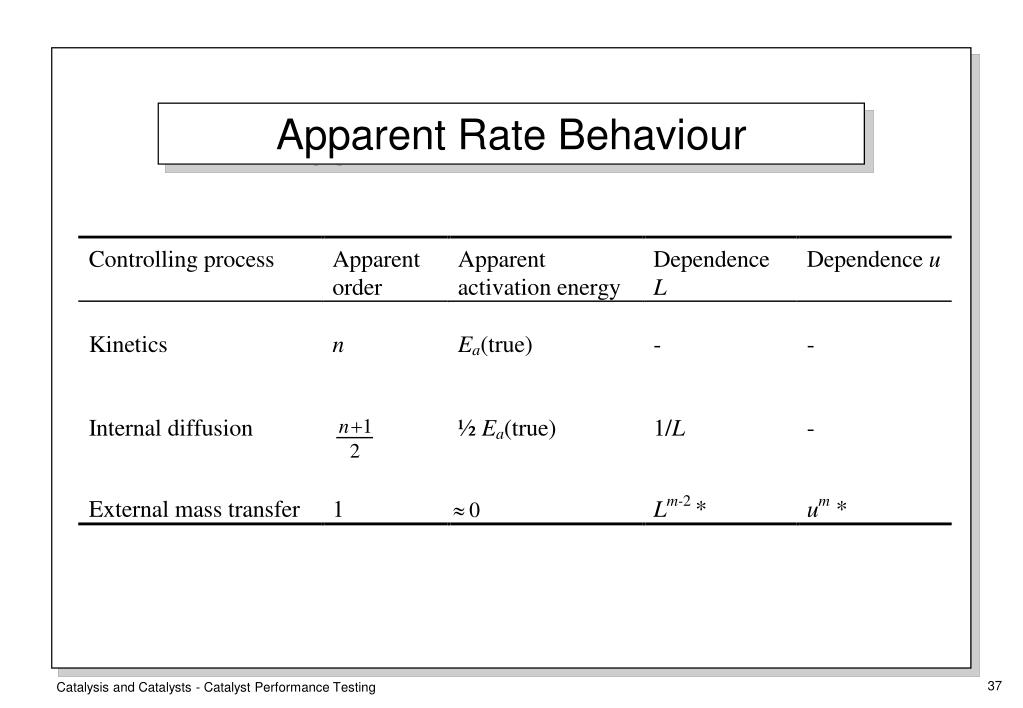 Apparent Rate Behaviour

| Controlling process | Apparent order | Apparent activation energy | Dependence $L$ | Dependence $u$ |
|---|---|---|---|---|
| Kinetics | $n$ | $E_a$(true) | - | - |
| Internal diffusion | $\frac{n+1}{2}$ | ½ $E_a$(true) | $1/L$ | - |
| External mass transfer | 1 | $\approx 0$ | $L^{m-2}$ * | $u^m$ * |

Catalysis and Catalysts - Catalyst Performance Testing

37